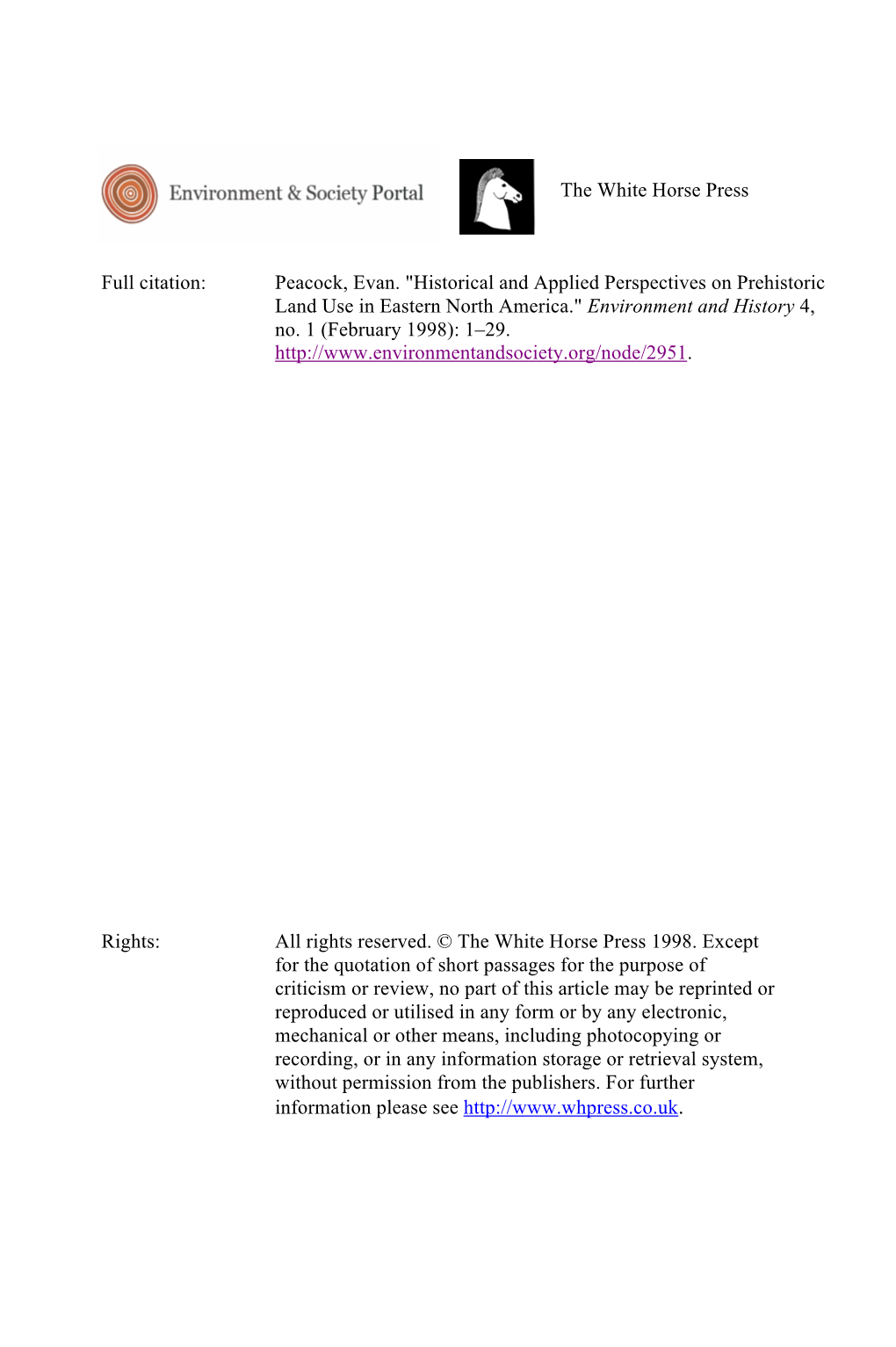 Environment & Society Portal

The White Horse Press

Full citation: Peacock, Evan. "Historical and Applied Perspectives on Prehistoric Land Use in Eastern North America." Environment and History 4, no. 1 (February 1998): 1–29. http://www.environmentandsociety.org/node/2951.

Rights: All rights reserved. © The White Horse Press 1998. Except for the quotation of short passages for the purpose of criticism or review, no part of this article may be reprinted or reproduced or utilised in any form or by any electronic, mechanical or other means, including photocopying or recording, or in any information storage or retrieval system, without permission from the publishers. For further information please see http://www.whpress.co.uk.